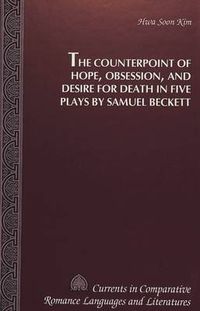 Hwa Soon Kim

THE COUNTERPOINT OF HOPE, OBSESSION, AND DESIRE FOR DEATH IN FIVE PLAYS BY SAMUEL BECKETT

Currents in Comparative Romance Languages and Literatures